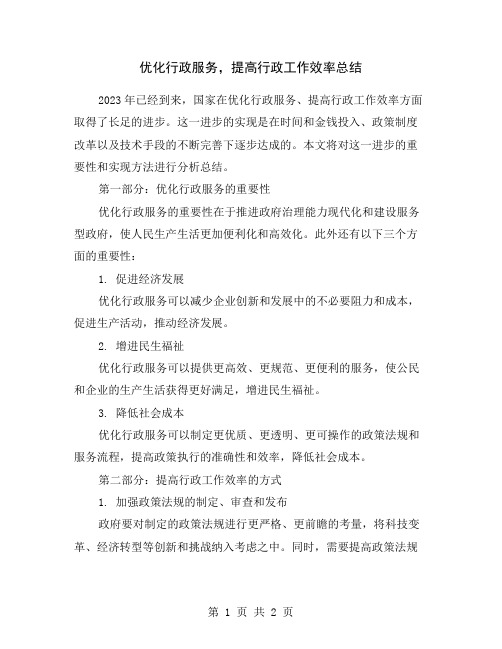 优化行政服务，提高行政工作效率总结

2023年已经到来，国家在优化行政服务、提高行政工作效率方面取得了长足的进步。这一进步的实现是在时间和金钱投入、政策制度改革以及技术手段的不断完善下逐步达成的。本文将对这一进步的重要性和实现方法进行分析总结。

第一部分：优化行政服务的重要性

优化行政服务的重要性在于推进政府治理能力现代化和建设服务型政府，使人民生产生活更加便利化和高效化。此外还有以下三个方面的重要性：

1. 促进经济发展

优化行政服务可以减少企业创新和发展中的不必要阻力和成本，促进生产活动，推动经济发展。

2. 增进民生福祉

优化行政服务可以提供更高效、更规范、更便利的服务，使公民和企业的生产生活获得更好满足，增进民生福祉。

3. 降低社会成本

优化行政服务可以制定更优质、更透明、更可操作的政策法规和服务流程，提高政策执行的准确性和效率，降低社会成本。

第二部分：提高行政工作效率的方式

1. 加强政策法规的制定、审查和发布

政府要对制定的政策法规进行更严格、更前瞻的考量，将科技变革、经济转型等创新和挑战纳入考虑之中。同时，需要提高政策法规

第 1 页 共 2 页